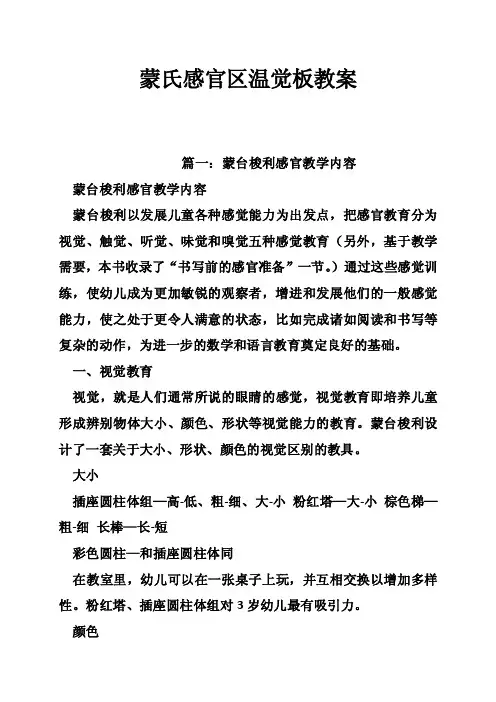 蒙氏感官区温觉板教案

篇一：蒙台梭利感官教学内容

蒙台梭利感官教学内容

蒙台梭利以发展儿童各种感觉能力为出发点，把感官教育分为视觉、触觉、听觉、味觉和嗅觉五种感觉教育（另外，基于教学需要，本书收录了“书写前的感官准备”一节。）通过这些感觉训练，使幼儿成为更加敏锐的观察者，增进和发展他们的一般感觉能力，使之处于更令人满意的状态，比如完成诸如阅读和书写等复杂的动作，为进一步的数学和语言教育奠定良好的基础。

一、视觉教育

视觉，就是人们通常所说的眼睛的感觉，视觉教育即培养儿童形成辨别物体大小、颜色、形状等视觉能力的教育。蒙台梭利设计了一套关于大小、形状、颜色的视觉区别的教具。

大小

插座圆柱体组—高-低、粗-细、大-小 粉红塔—大-小 棕色梯—粗-细 长棒—长-短

彩色圆柱—和插座圆柱体同

在教室里，幼儿可以在一张桌子上玩，并互相交换以增加多样性。粉红塔、插座圆柱体组对 3 岁幼儿最有吸引力。

颜色